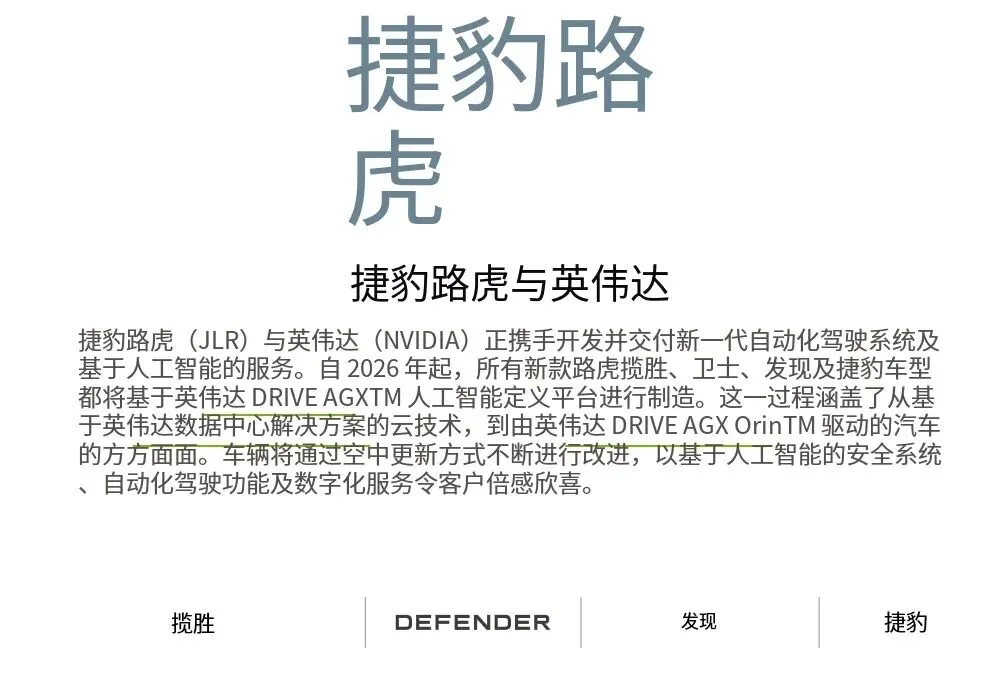 捷豹路虎

捷豹路虎与英伟达

捷豹路虎（JLR）与英伟达（NVIDIA）正携手开发并交付新一代自动化驾驶系统及基于人工智能的服务。自2026年起，所有新款路虎揽胜、卫士、发现及捷豹车型都将基于英伟达DRIVE AGXTM人工智能定义平台进行制造。这一过程涵盖了从基于英伟达数据中心解决方案的云技术，到由英伟达DRIVE AGX OrinTM驱动的汽车的方方面面。车辆将通过空中更新方式不断进行改进，以基于人工智能的安全系统、自动化驾驶功能及数字化服务令客户倍感欣喜。

揽胜 DEFENDER 发现 捷豹